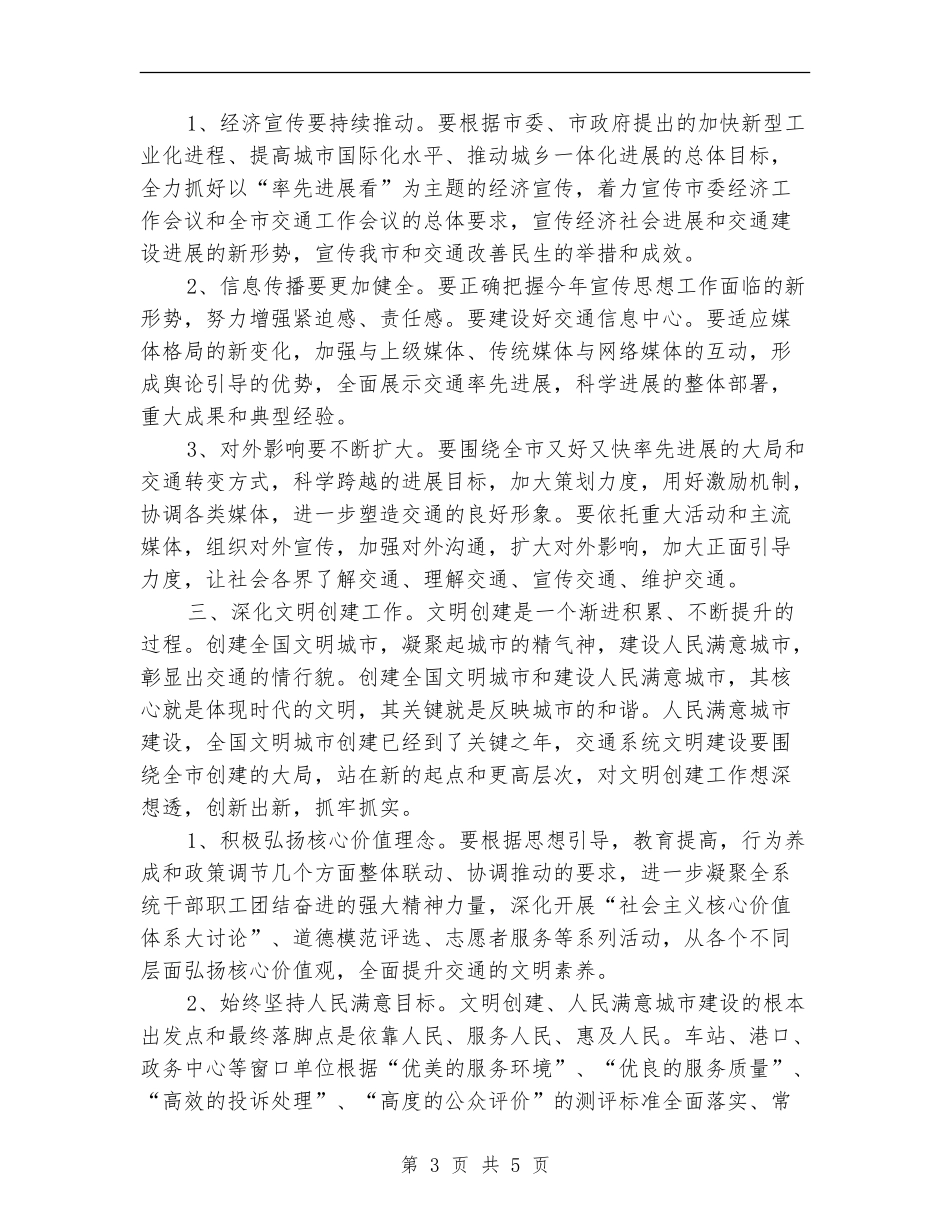 1、经济宣传要持续推动。要根据市委、市政府提出的加快新型工业化进程、提高城市国际化水平、推动城乡一体化进展的总体目标，全力抓好以“率先进展看”为主题的经济宣传，着力宣传市委经济工作会议和全市交通工作会议的总体要求，宣传经济社会进展和交通建设进展的新形势，宣传我市和交通改善民生的举措和成效。

2、信息传播要更加健全。要正确把握今年宣传思想工作面临的新形势，努力增强紧迫感、责任感。要建设好交通信息中心。要适应媒体格局的新变化，加强与上级媒体、传统媒体与网络媒体的互动，形成舆论引导的优势，全面展示交通率先进展，科学进展的整体部署，重大成果和典型经验。

3、对外影响要不断扩大。要围绕全市又好又快率先进展的大局和交通转变方式，科学跨越的进展目标，加大策划力度，用好激励机制，协调各类媒体，进一步塑造交通的良好形象。要依托重大活动和主流媒体，组织对外宣传，加强对外沟通，扩大对外影响，加大正面引导力度，让社会各界了解交通、理解交通、宣传交通、维护交通。

三、深化文明创建工作。文明创建是一个渐进积累、不断提升的过程。创建全国文明城市，凝聚起城市的精气神，建设人民满意城市，彰显出交通的情行貌。创建全国文明城市和建设人民满意城市，其核心就是体现时代的文明，其关键就是反映城市的和谐。人民满意城市建设，全国文明城市创建已经到了关键之年，交通系统文明建设要围绕全市创建的大局，站在新的起点和更高层次，对文明创建工作想深想透，创新出新，抓牢抓实。

1、积极弘扬核心价值理念。要根据思想引导，教育提高，行为养成和政策调节几个方面整体联动、协调推动的要求，进一步凝聚全系统干部职工团结奋进的强大精神力量，深化开展“社会主义核心价值体系大讨论”、道德模范评选、志愿者服务等系列活动，从各个不同层面弘扬核心价值观，全面提升交通的文明素养。

2、始终坚持人民满意目标。文明创建、人民满意城市建设的根本出发点和最终落脚点是依靠人民、服务人民、惠及人民。车站、港口、政务中心等窗口单位根据“优美的服务环境”、“优良的服务质量”、“高效的投诉处理”、“高度的公众评价”的测评标准全面落实、常

第 3 页 共 5 页